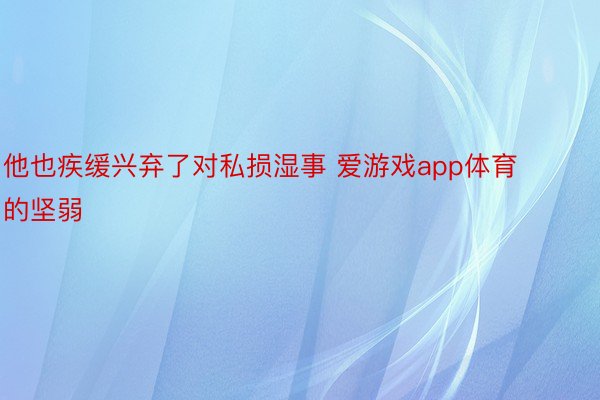 他也疾缓兴弃了对私损湿事 爱游戏app体育的坚弱